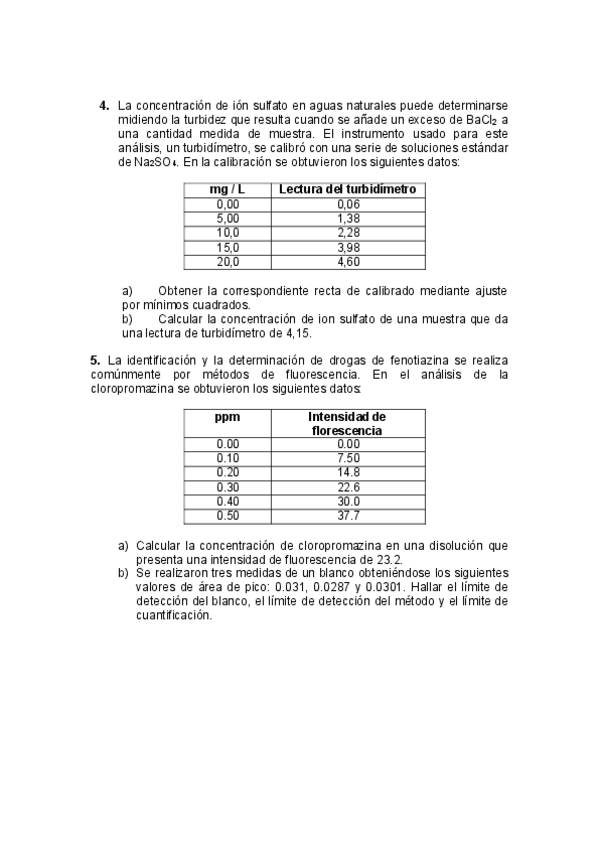 **4.** La concentración de ión sulfato en aguas naturales puede determinarse midiendo la turbidez que resulta cuando se añade un exceso de $BaCl_2$ a una cantidad medida de muestra. El instrumento usado para este análisis, un turbidímetro, se calibró con una serie de soluciones estándar de $Na_2SO_4$. En la calibración se obtuvieron los siguientes datos:

| mg / L | Lectura del turbidímetro |
|---|---|
| 0,00 | 0,06 |
| 5,00 | 1,38 |
| 10,0 | 2,28 |
| 15,0 | 3,98 |
| 20,0 | 4,60 |

a) Obtener la correspondiente recta de calibrado mediante ajuste por mínimos cuadrados.
b) Calcular la concentración de ion sulfato de una muestra que da una lectura de turbidímetro de 4,15.

**5.** La identificación y la determinación de drogas de fenotiazina se realiza comúnmente por métodos de fluorescencia. En el análisis de la cloropromazina se obtuvieron los siguientes datos:

| ppm | Intensidad de florescencia |
|---|---|
| 0.00 | 0.00 |
| 0.10 | 7.50 |
| 0.20 | 14.8 |
| 0.30 | 22.6 |
| 0.40 | 30.0 |
| 0.50 | 37.7 |

a) Calcular la concentración de cloropromazina en una disolución que presenta una intensidad de fluorescencia de 23.2.
b) Se realizaron tres medidas de un blanco obteniéndose los siguientes valores de área de pico: 0.031, 0.0287 y 0.0301. Hallar el límite de detección del blanco, el límite de detección del método y el límite de cuantificación.